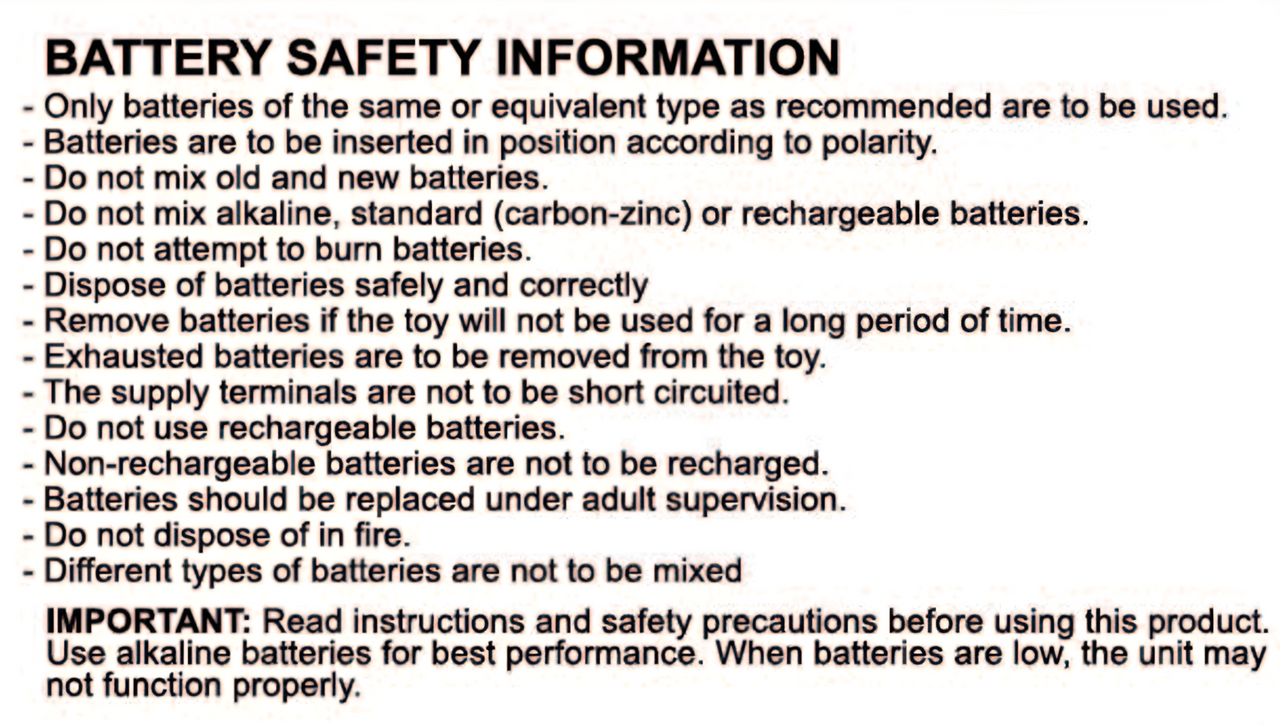 BATTERY SAFETY INFORMATION

- Only batteries of the same or equivalent type as recommended are to be used.
- Batteries are to be inserted in position according to polarity.
- Do not mix old and new batteries.
- Do not mix alkaline, standard (carbon-zinc) or rechargeable batteries.
- Do not attempt to burn batteries.
- Dispose of batteries safely and correctly
- Remove batteries if the toy will not be used for a long period of time.
- Exhausted batteries are to be removed from the toy.
- The supply terminals are not to be short circuited.
- Do not use rechargeable batteries.
- Non-rechargeable batteries are not to be recharged.
- Batteries should be replaced under adult supervision.
- Do not dispose of in fire.
- Different types of batteries are not to be mixed

IMPORTANT: Read instructions and safety precautions before using this product. Use alkaline batteries for best performance. When batteries are low, the unit may not function properly.